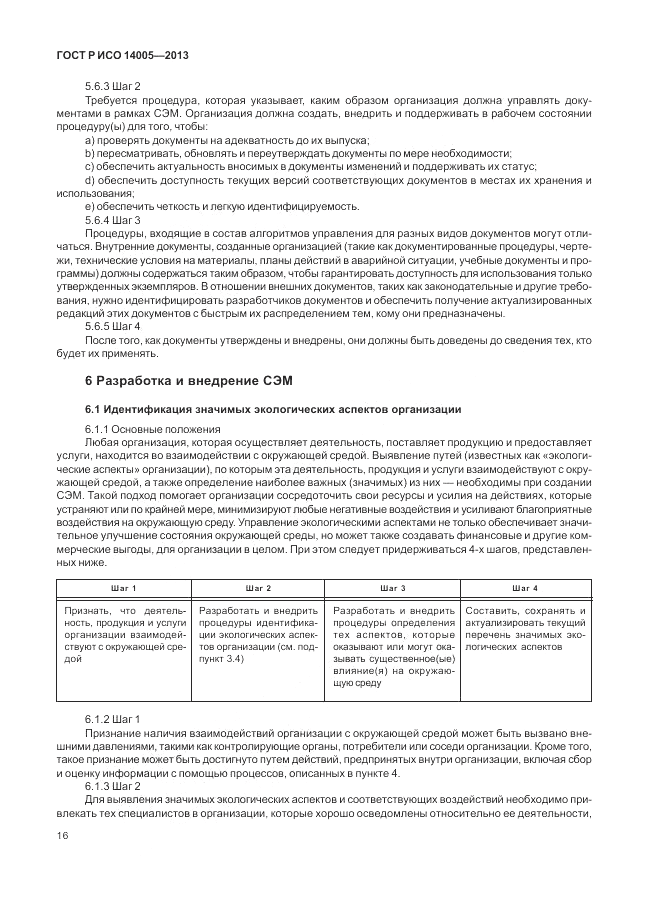 ГОСТ Р ИСО 14005—2013

5.6.3 Шаг 2

Требуется процедура, которая указывает, каким образом организация должна управлять документами в рамках СЭМ. Организация должна создать, внедрить и поддерживать в рабочем состоянии процедуру(ы) для того, чтобы:

a) проверять документы на адекватность до их выпуска;

b) пересматривать, обновлять и переутверждать документы по мере необходимости;

c) обеспечить актуальность вносимых в документы изменений и поддерживать их статус;

d) обеспечить доступность текущих версий соответствующих документов в местах их хранения и использования;

e) обеспечить четкость и легкую идентифицируемость.

5.6.4 Шаг 3

Процедуры, входящие в состав алгоритмов управления для разных видов документов могут отличаться. Внутренние документы, созданные организацией (такие как документированные процедуры, чертежи, технические условия на материалы, планы действий в аварийной ситуации, учебные документы и программы) должны содержаться таким образом, чтобы гарантировать доступность для использования только утвержденных экземпляров. В отношении внешних документов, таких как законодательные и другие требования, нужно идентифицировать разработчиков документов и обеспечить получение актуализированных редакций этих документов с быстрым их распределением тем, кому они предназначены.

5.6.5 Шаг 4

После того, как документы утверждены и внедрены, они должны быть доведены до сведения тех, кто будет их применять.

6 Разработка и внедрение СЭМ

6.1 Идентификация значимых экологических аспектов организации

6.1.1 Основные положения

Любая организация, которая осуществляет деятельность, поставляет продукцию и предоставляет услуги, находится во взаимодействии с окружающей средой. Выявление путей (известных как «экологические аспекты» организации), по которым эта деятельность, продукция и услуги взаимодействуют с окружающей средой, а также определение наиболее важных (значимых) из них — необходимы при создании СЭМ. Такой подход помогает организации сосредоточить свои ресурсы и усилия на действиях, которые устраняют или по крайней мере, минимизируют любые негативные воздействия и усиливают благоприятные воздействия на окружающую среду. Управление экологическими аспектами не только обеспечивает значительное улучшение состояния окружающей среды, но может также создавать финансовые и другие коммерческие выгоды, для организации в целом. При этом следует придерживаться 4-х шагов, представленных ниже.

| Шаг 1 | Шаг 2 | Шаг 3 | Шаг 4 |
|---|---|---|---|
| Признать, что деятельность, продукция и услуги организации взаимодействуют с окружающей средой | Разработать и внедрить процедуры идентификации экологических аспектов организации (см. подпункт 3.4) | Разработать и внедрить процедуры определения тех аспектов, которые оказывают или могут оказывать существенное(ые) влияние(я) на окружающую среду | Составить, сохранять и актуализировать текущий перечень значимых экологических аспектов |

6.1.2 Шаг 1

Признание наличия взаимодействий организации с окружающей средой может быть вызвано внешними давлениями, такими как контролирующие органы, потребители или соседи организации. Кроме того, такое признание может быть достигнуто путем действий, предпринятых внутри организации, включая сбор и оценку информации с помощью процессов, описанных в пункте 4.

6.1.3 Шаг 2

Для выявления значимых экологических аспектов и соответствующих воздействий необходимо привлекать тех специалистов в организации, которые хорошо осведомлены относительно ее деятельности,

16